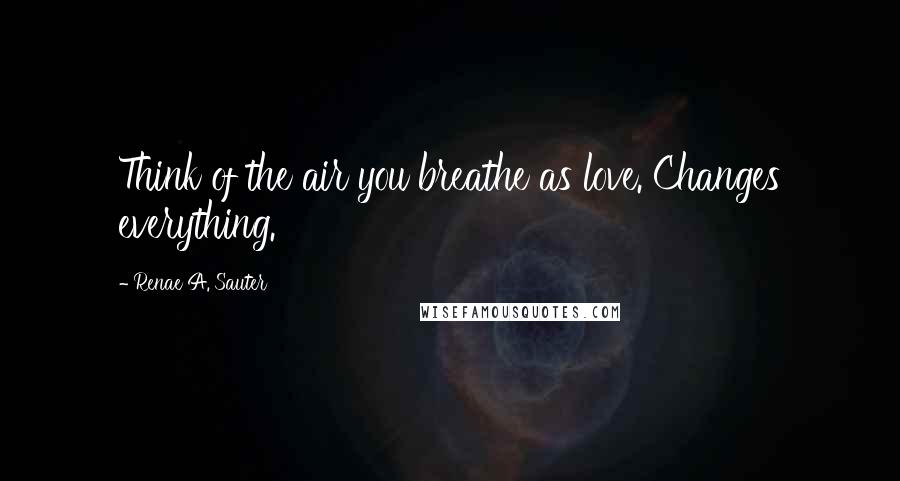 Think of the air you breathe as love. Changes everything.

- Renae A. Sauter

WISEFAMOUSQUOTES.COM